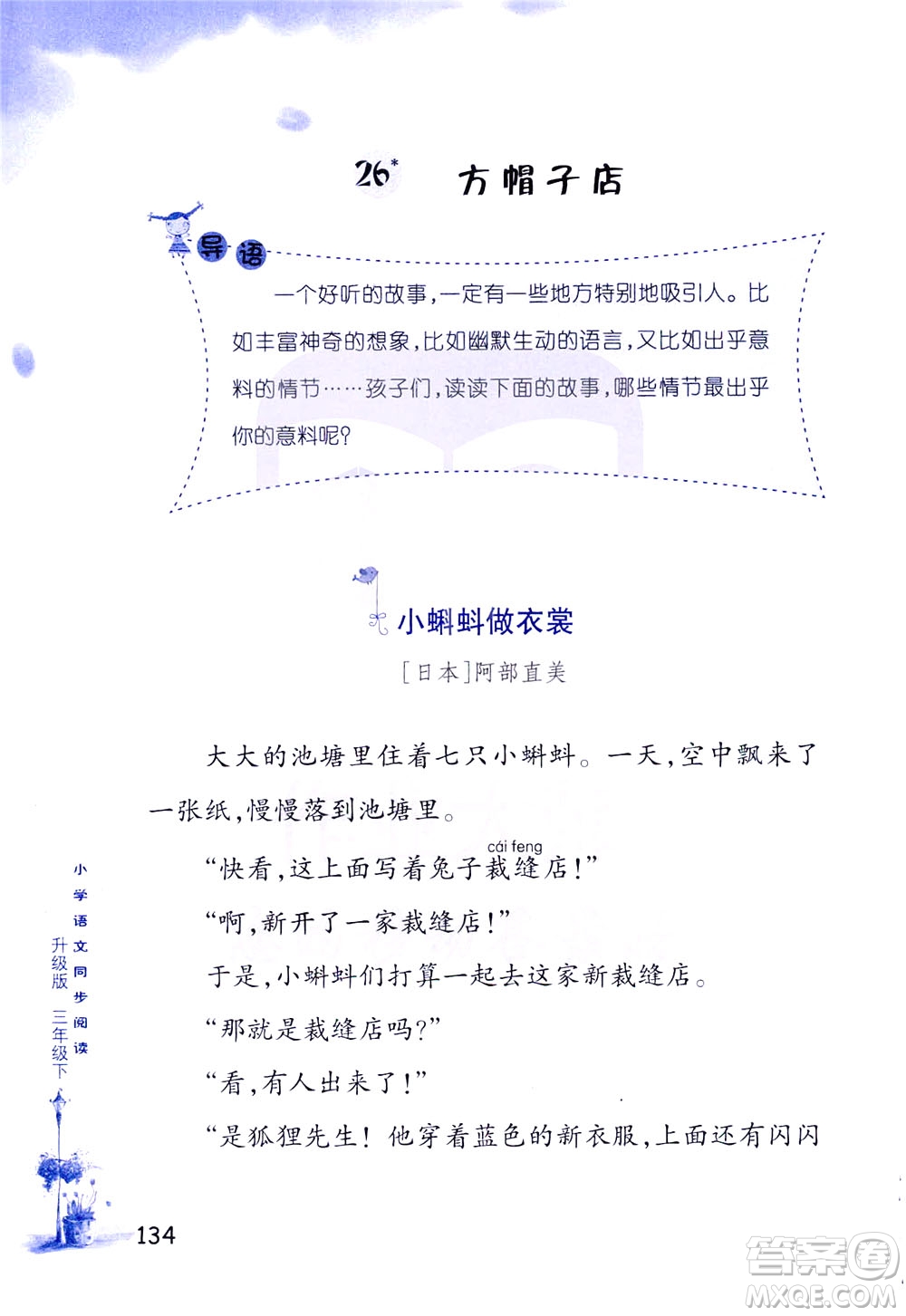 26* 方帽子店

导语

一个好听的故事，一定有一些地方特别地吸引人。比如丰富神奇的想象，比如幽默生动的语言，又比如出乎意料的情节……孩子们，读读下面的故事，哪些情节最出乎你的意料呢？

小蝌蚪做衣裳

[日本]阿部直美

大大的池塘里住着七只小蝌蚪。一天，空中飘来了一张纸，慢慢落到池塘里。

“快看，这上面写着兔子裁缝（cái feng）店！”

“啊，新开了一家裁缝店！”

于是，小蝌蚪们打算一起去这家新裁缝店。

“那就是裁缝店吗？”

“看，有人出来了！”

“是狐狸先生！他穿着蓝色的新衣服，上面还有闪闪

小学语文同步阅读 升级版 三年级下

134

答案圈 MXQE.COM